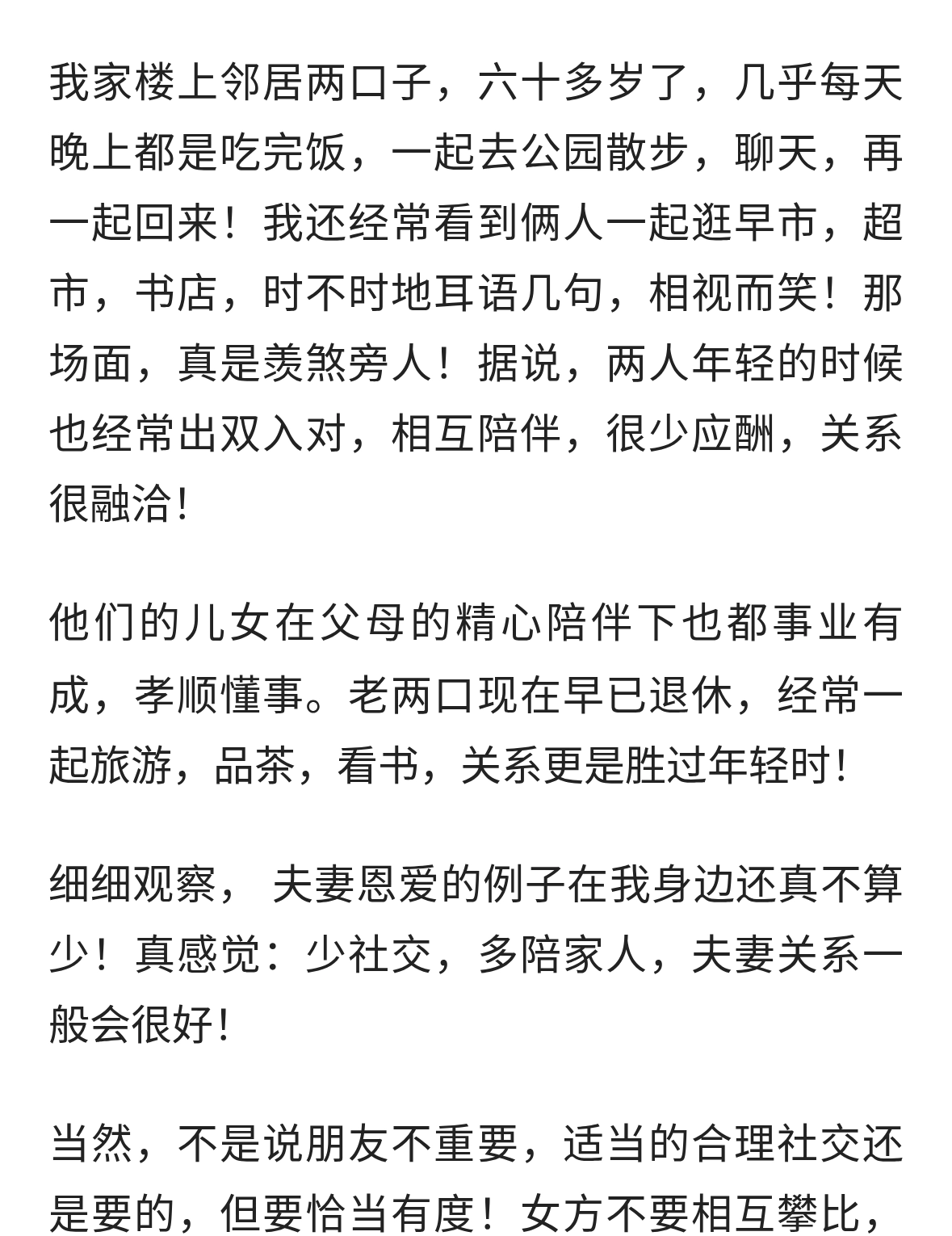 我家楼上邻居两口子，六十多岁了，几乎每天晚上都是吃完饭，一起去公园散步，聊天，再一起回来！我还经常看到俩人一起逛早市，超市，书店，时不时地耳语几句，相视而笑！那场面，真是羡煞旁人！据说，两人年轻的时候也经常出双入对，相互陪伴，很少应酬，关系很融洽！

他们的儿女在父母的精心陪伴下也都事业有成，孝顺懂事。老两口现在早已退休，经常一起旅游，品茶，看书，关系更是胜过年轻时！

细细观察， 夫妻恩爱的例子在我身边还真不算少！真感觉：少社交，多陪家人，夫妻关系一般会很好！

当然，不是说朋友不重要，适当的合理社交还是要的，但要恰当有度！女方不要相互攀比，